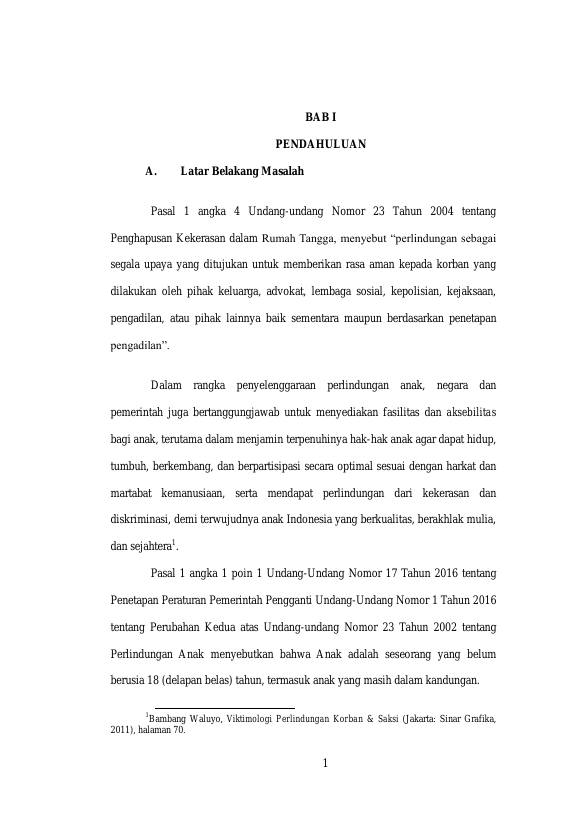 BAB I

PENDAHULUAN

A. Latar Belakang Masalah

Pasal 1 angka 4 Undang-undang Nomor 23 Tahun 2004 tentang Penghapusan Kekerasan dalam Rumah Tangga, menyebut “perlindungan sebagai segala upaya yang ditujukan untuk memberikan rasa aman kepada korban yang dilakukan oleh pihak keluarga, advokat, lembaga sosial, kepolisian, kejaksaan, pengadilan, atau pihak lainnya baik sementara maupun berdasarkan penetapan pengadilan”.

Dalam rangka penyelenggaraan perlindungan anak, negara dan pemerintah juga bertanggungjawab untuk menyediakan fasilitas dan aksebilitas bagi anak, terutama dalam menjamin terpenuhinya hak-hak anak agar dapat hidup, tumbuh, berkembang, dan berpartisipasi secara optimal sesuai dengan harkat dan martabat kemanusiaan, serta mendapat perlindungan dari kekerasan dan diskriminasi, demi terwujudnya anak Indonesia yang berkualitas, berakhlak mulia, dan sejahtera$^1$.

Pasal 1 angka 1 poin 1 Undang-Undang Nomor 17 Tahun 2016 tentang Penetapan Peraturan Pemerintah Pengganti Undang-Undang Nomor 1 Tahun 2016 tentang Perubahan Kedua atas Undang-undang Nomor 23 Tahun 2002 tentang Perlindungan Anak menyebutkan bahwa Anak adalah seseorang yang belum berusia 18 (delapan belas) tahun, termasuk anak yang masih dalam kandungan.

$^1$Bambang Waluyo, Viktimologi Perlindungan Korban & Saksi (Jakarta: Sinar Grafika, 2011), halaman 70.

1